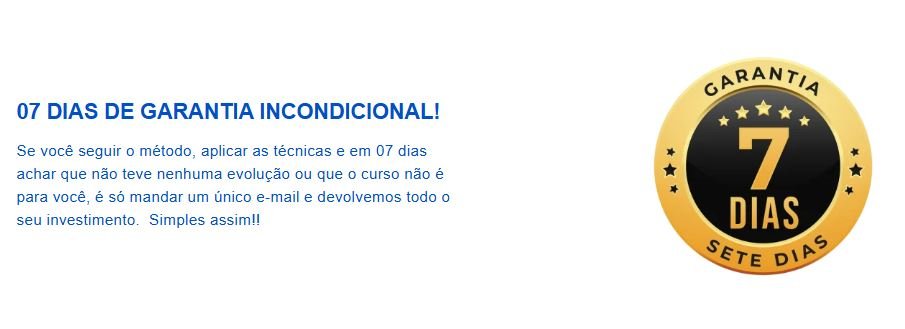 07 DIAS DE GARANTIA INCONDICIONAL!

Se você seguir o método, aplicar as técnicas e em 07 dias achar que não teve nenhuma evolução ou que o curso não é para você, é só mandar um único e-mail e devolvemos todo o seu investimento. Simples assim!!

GARANTIA
7
DIAS
SETE DIAS